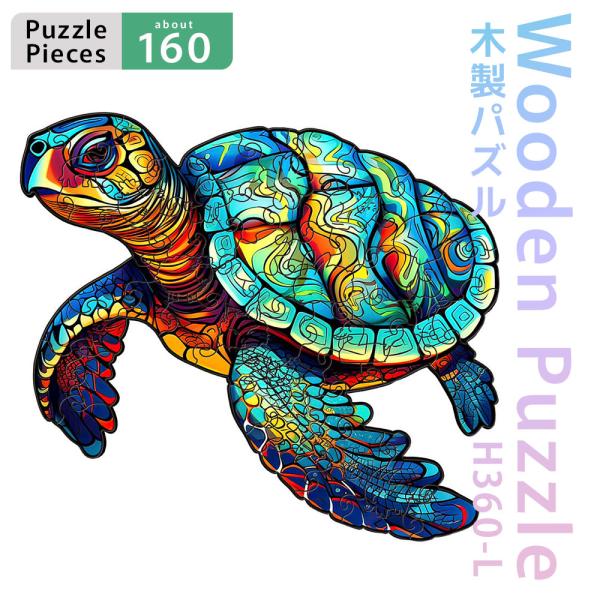 Puzzle Pieces
about 160

Wooden Puzzle
木製パズル
H360-L